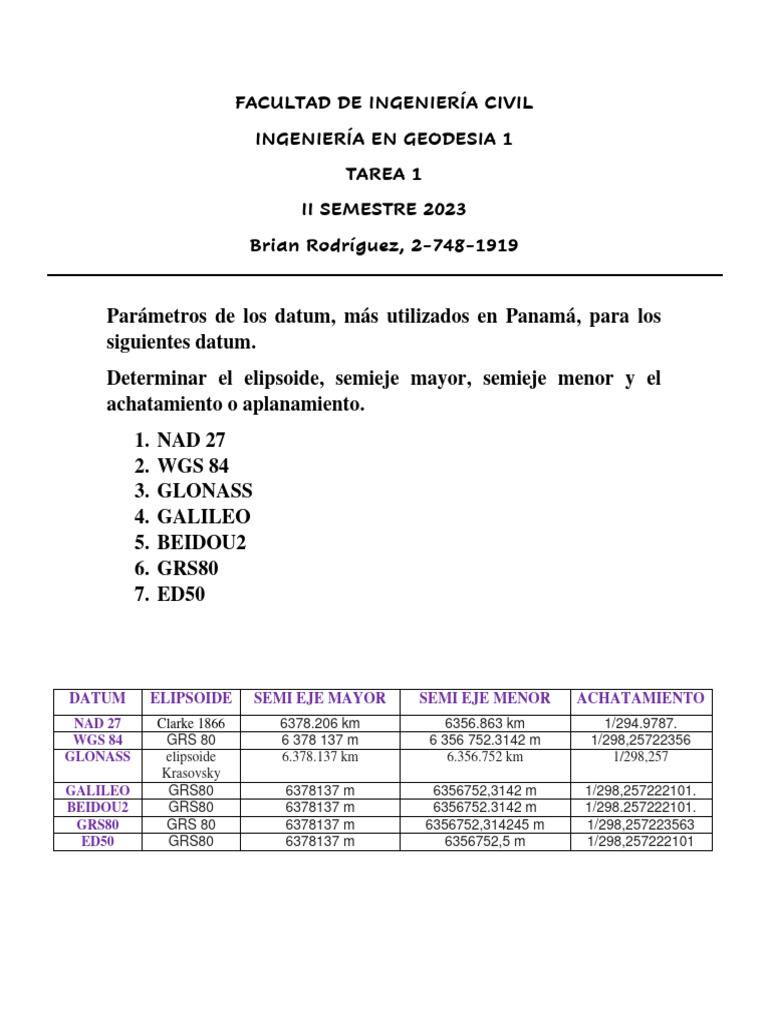 FACULTAD DE INGENIERÍA CIVIL

INGENIERÍA EN GEODESIA 1

TAREA 1

II SEMESTRE 2023

Brian Rodríguez, 2-748-1919

Parámetros de los datum, más utilizados en Panamá, para los siguientes datum.

Determinar el elipsoide, semieje mayor, semieje menor y el achatamiento o aplanamiento.

1. NAD 27
2. WGS 84
3. GLONASS
4. GALILEO
5. BEIDOU2
6. GRS80
7. ED50

| DATUM | ELIPSOIDE | SEMI EJE MAYOR | SEMI EJE MENOR | ACHATAMIENTO |
|---|---|---|---|---|
| NAD 27 | Clarke 1866 | 6378.206 km | 6356.863 km | 1/294.9787. |
| WGS 84 | GRS 80 | 6 378 137 m | 6 356 752.3142 m | 1/298,25722356 |
| GLONASS | elipsoide Krasovsky | 6.378.137 km | 6.356.752 km | 1/298,257 |
| GALILEO | GRS80 | 6378137 m | 6356752,3142 m | 1/298,257222101. |
| BEIDOU2 | GRS80 | 6378137 m | 6356752.3142 m | 1/298.257222101. |
| GRS80 | GRS 80 | 6378137 m | 6356752,314245 m | 1/298,257223563 |
| ED50 | GRS80 | 6378137 m | 6356752,5 m | 1/298,257222101 |